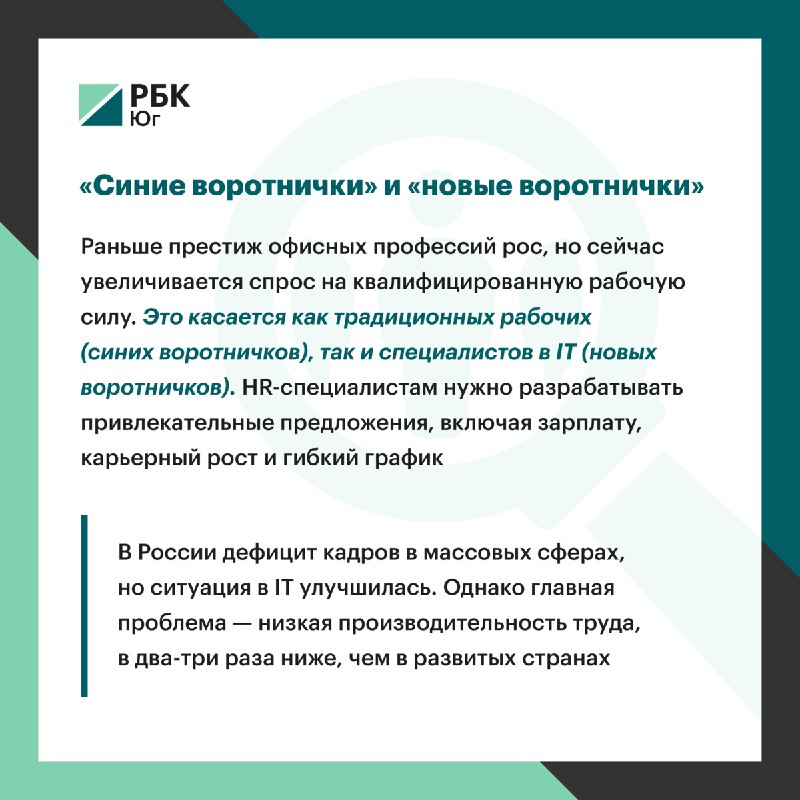 РБК
Юг

«Синие воротнички» и «новые воротнички»

Раньше престиж офисных профессий рос, но сейчас увеличивается спрос на квалифицированную рабочую силу. Это касается как традиционных рабочих (синих воротничков), так и специалистов в IT (новых воротничков). HR-специалистам нужно разрабатывать привлекательные предложения, включая зарплату, карьерный рост и гибкий график

В России дефицит кадров в массовых сферах, но ситуация в IT улучшилась. Однако главная проблема — низкая производительность труда, в два-три раза ниже, чем в развитых странах